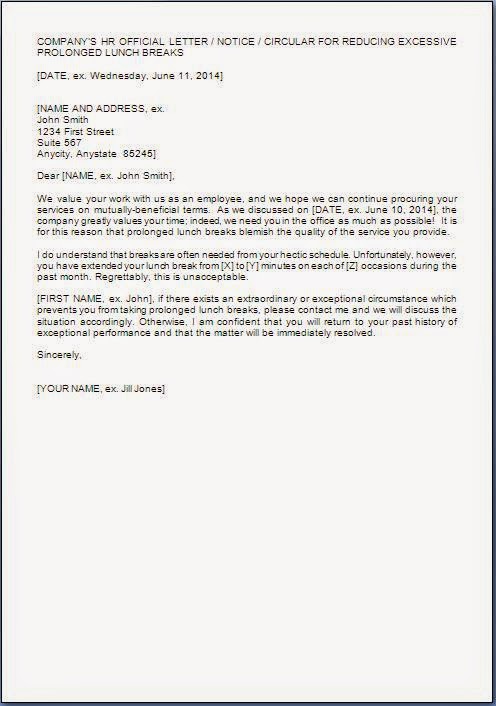 COMPANY'S HR OFFICIAL LETTER / NOTICE / CIRCULAR FOR REDUCING EXCESSIVE PROLONGED LUNCH BREAKS

[DATE, ex. Wednesday, June 11, 2014]

[NAME AND ADDRESS, ex.
John Smith
1234 First Street
Suite 567
Anycity, Anystate 85245]

Dear [NAME, ex. John Smith],

We value your work with us as an employee, and we hope we can continue procuring your services on mutually-beneficial terms. As we discussed on [DATE, ex. June 10, 2014], the company greatly values your time; indeed, we need you in the office as much as possible! It is for this reason that prolonged lunch breaks blemish the quality of the service you provide.

I do understand that breaks are often needed from your hectic schedule. Unfortunately, however, you have extended your lunch break from [X] to [Y] minutes on each of [Z] occasions during the past month. Regrettably, this is unacceptable.

[FIRST NAME, ex. John], if there exists an extraordinary or exceptional circumstance which prevents you from taking prolonged lunch breaks, please contact me and we will discuss the situation accordingly. Otherwise, I am confident that you will return to your past history of exceptional performance and that the matter will be immediately resolved.

Sincerely,

[YOUR NAME, ex. Jill Jones]